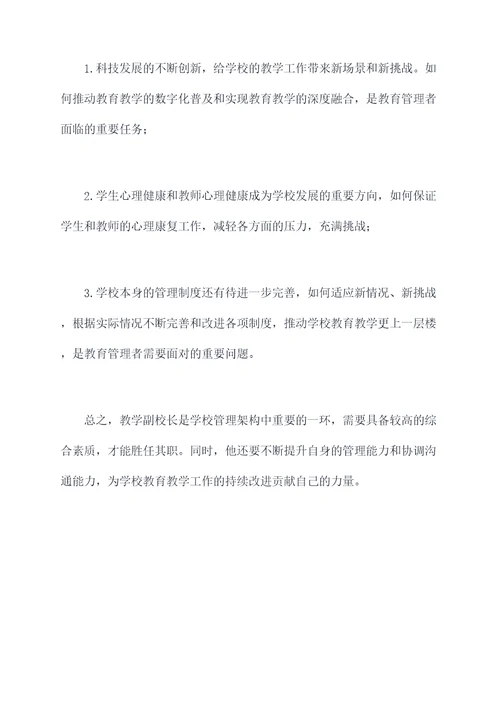 1.科技发展的不断创新，给学校的教学工作带来新场景和新挑战。如何推动教育教学的数字化普及和实现教育教学的深度融合，是教育管理者面临的重要任务；

2.学生心理健康和教师心理健康成为学校发展的重要方向，如何保证学生和教师的心理康复工作，减轻各方面的压力，充满挑战；

3.学校本身的管理制度还有待进一步完善，如何适应新情况、新挑战，根据实际情况不断完善和改进各项制度，推动学校教育教学更上一层楼，是教育管理者需要面对的重要问题。

总之，教学副校长是学校管理架构中重要的一环，需要具备较高的综合素质，才能胜任其职。同时，他还要不断提升自身的管理能力和协调沟通能力，为学校教育教学工作的持续改进贡献自己的力量。